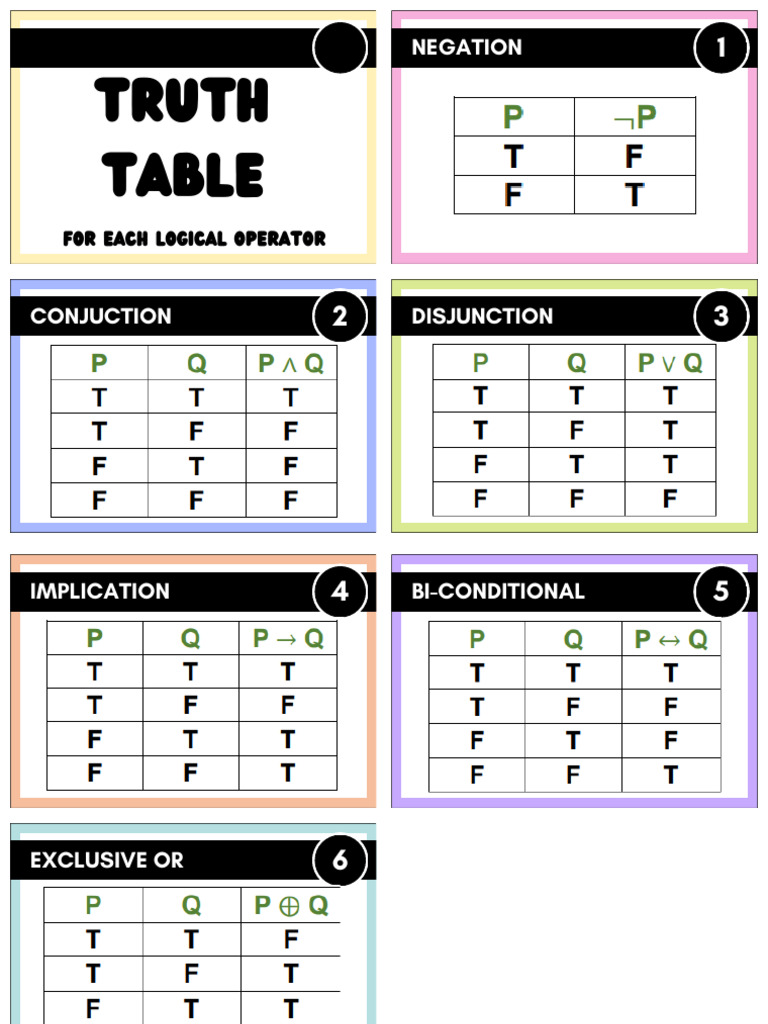 TRUTH TABLE

FOR EACH LOGICAL OPERATOR

NEGATION

1

| P | $\neg$P |
|---|---|
| T | F |
| F | T |

CONJUCTION

2

| P | Q | P $\wedge$ Q |
|---|---|---|
| T | T | T |
| T | F | F |
| F | T | F |
| F | F | F |

DISJUNCTION

3

| P | Q | P $\vee$ Q |
|---|---|---|
| T | T | T |
| T | F | T |
| F | T | T |
| F | F | F |

IMPLICATION

4

| P | Q | P $\rightarrow$ Q |
|---|---|---|
| T | T | T |
| T | F | F |
| F | T | T |
| F | F | T |

BI-CONDITIONAL

5

| P | Q | P $\leftrightarrow$ Q |
|---|---|---|
| T | T | T |
| T | F | F |
| F | T | F |
| F | F | T |

EXCLUSIVE OR

6

| P | Q | P $\oplus$ Q |
|---|---|---|
| T | T | F |
| T | F | T |
| F | T | T |